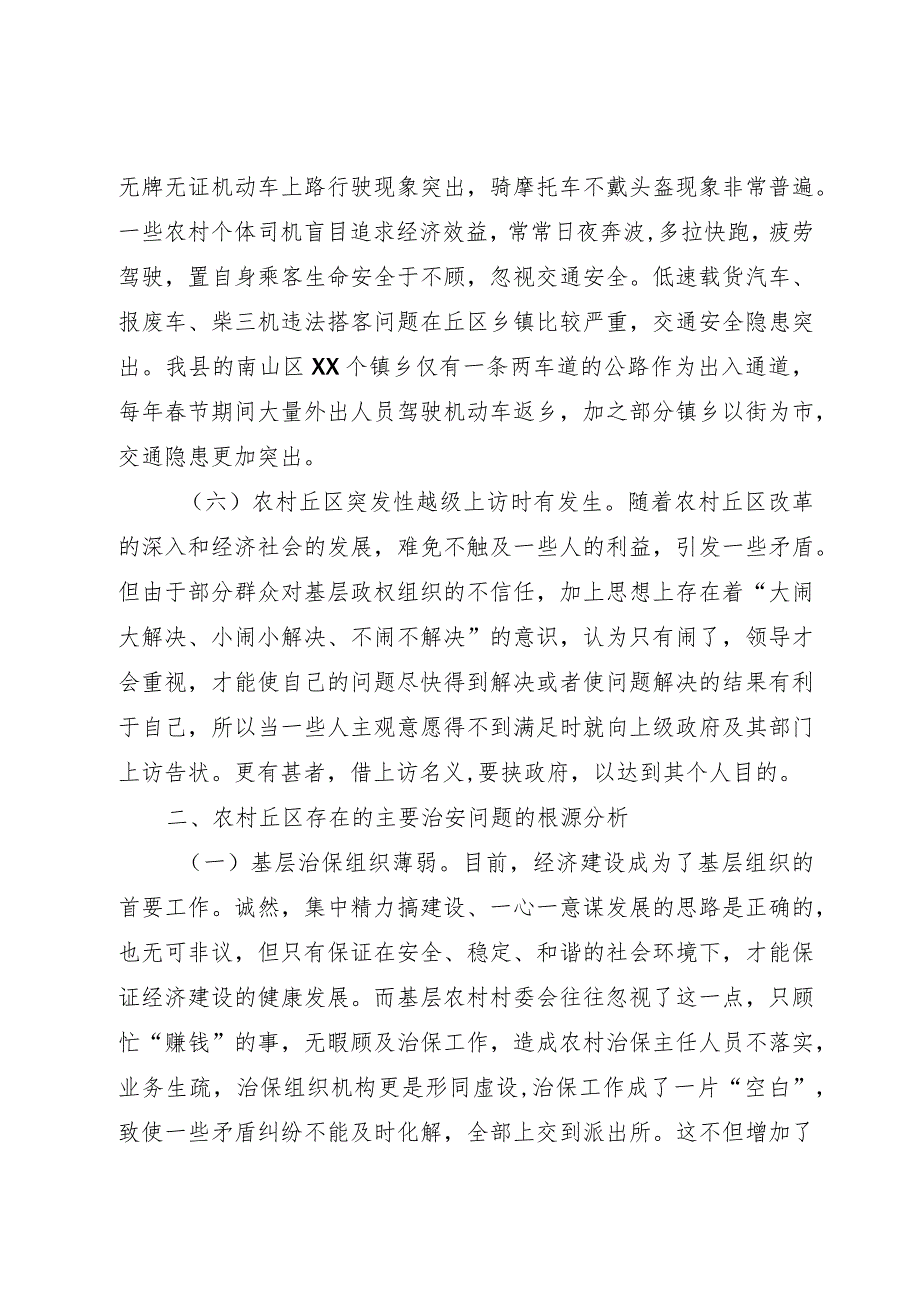 无牌无证机动车上路行驶现象突出，骑摩托车不戴头盔现象非常普遍。一些农村个体司机盲目追求经济效益，常常日夜奔波，多拉快跑，疲劳驾驶，置自身乘客生命安全于不顾，忽视交通安全。低速载货汽车、报废车、柴三机违法搭客问题在丘区乡镇比较严重，交通安全隐患突出。我县的南山区XX个镇乡仅有一条两车道的公路作为出入通道，每年春节期间大量外出人员驾驶机动车返乡，加之部分镇乡以街为市，交通隐患更加突出。

（六）农村丘区突发性越级上访时有发生。随着农村丘区改革的深入和经济社会的发展，难免不触及一些人的利益，引发一些矛盾。但由于部分群众对基层政权组织的不信任，加上思想上存在着“大闹大解决、小闹小解决、不闹不解决”的意识，认为只有闹了，领导才会重视，才能使自己的问题尽快得到解决或者使问题解决的结果有利于自己，所以当一些人主观意愿得不到满足时就向上级政府及其部门上访告状。更有甚者，借上访名义,要挟政府，以达到其个人目的。

二、农村丘区存在的主要治安问题的根源分析

（一）基层治保组织薄弱。目前，经济建设成为了基层组织的首要工作。诚然，集中精力搞建设、一心一意谋发展的思路是正确的，也无可非议，但只有保证在安全、稳定、和谐的社会环境下，才能保证经济建设的健康发展。而基层农村村委会往往忽视了这一点，只顾忙“赚钱”的事，无暇顾及治保工作，造成农村治保主任人员不落实，业务生疏，治保组织机构更是形同虚设,治保工作成了一片“空白”，致使一些矛盾纠纷不能及时化解，全部上交到派出所。这不但增加了